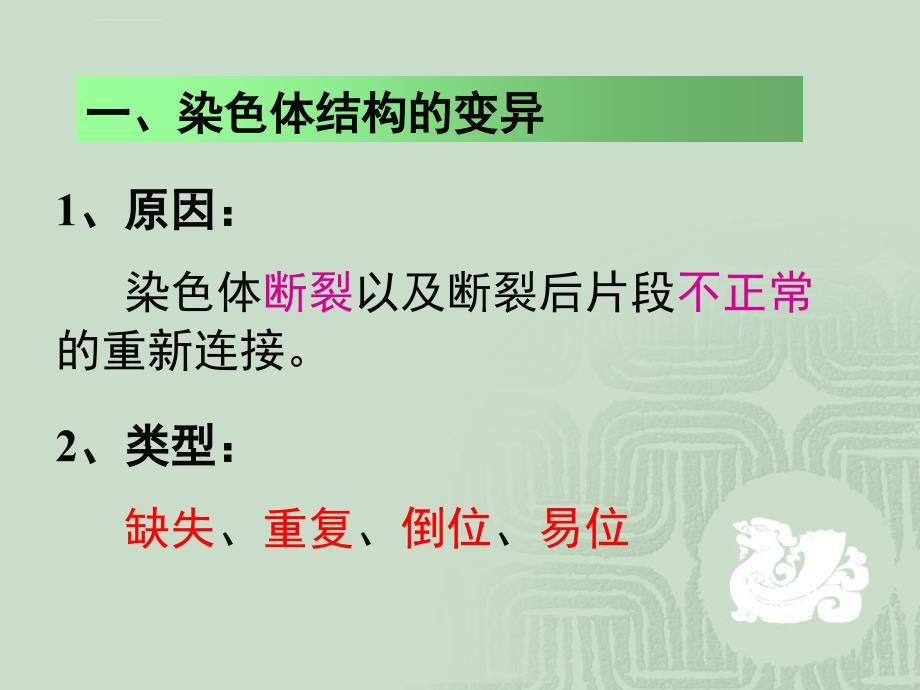 一、染色体结构的变异

1、原因：

染色体断裂以及断裂后片段不正常的重新连接。

2、类型：

缺失、重复、倒位、易位